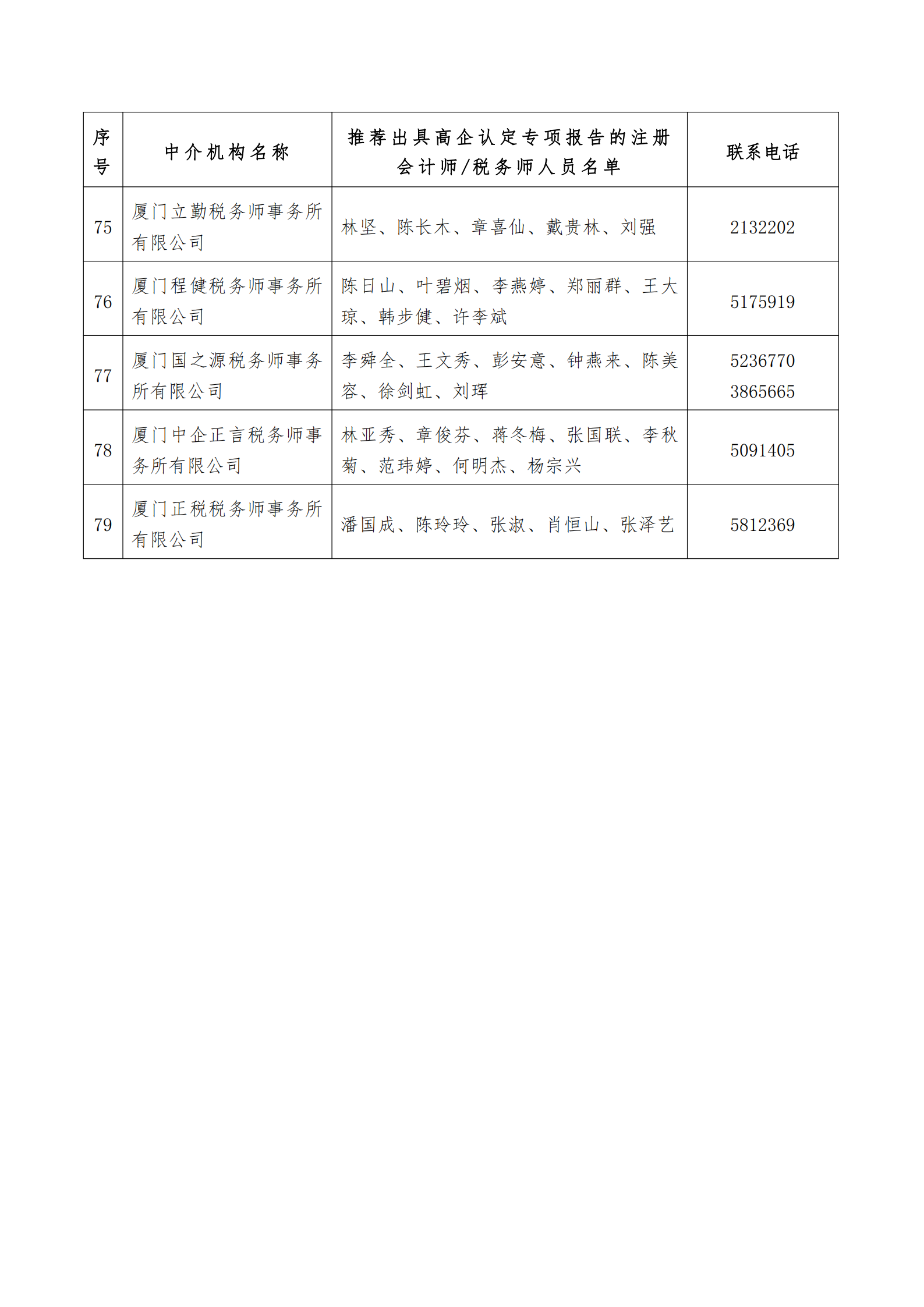 | 序号 | 中介机构名称 | 推荐出具高企认定专项报告的注册会计师/税务师人员名单 | 联系电话 |
|---|---|---|---|
| 75 | 厦门立勤税务师事务所有限公司 | 林坚、陈长木、章喜仙、戴贵林、刘强 | 2132202 |
| 76 | 厦门程健税务师事务所有限公司 | 陈日山、叶碧烟、李燕婷、郑丽群、王大琼、韩步健、许李斌 | 5175919 |
| 77 | 厦门国之源税务师事务所有限公司 | 李舜全、王文秀、彭安意、钟燕来、陈美容、徐剑虹、刘珲 | 5236770 3865665 |
| 78 | 厦门中企正言税务师事务所有限公司 | 林亚秀、章俊芬、蒋冬梅、张国联、李秋菊、范玮婷、何明杰、杨宗兴 | 5091405 |
| 79 | 厦门正税税务师事务所有限公司 | 潘国成、陈玲玲、张淑、肖恒山、张泽艺 | 5812369 |